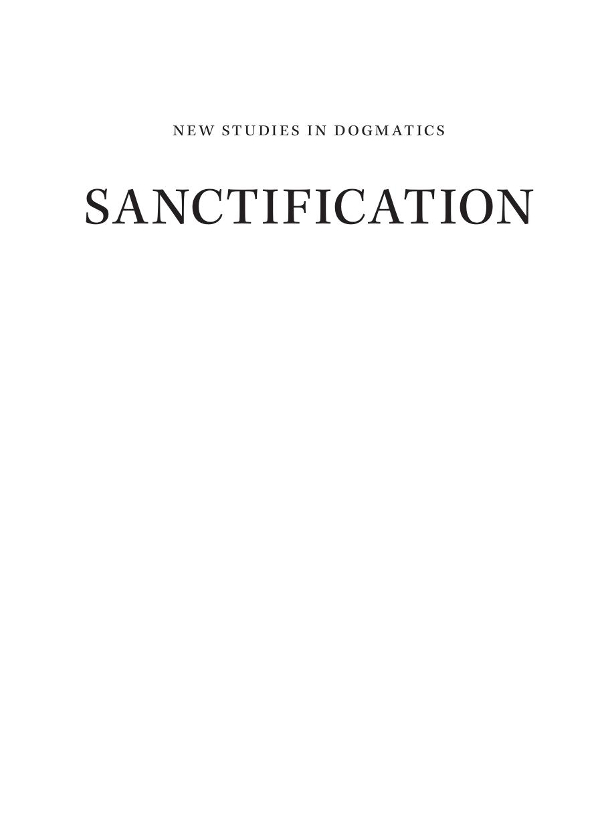 NEW STUDIES IN DOGMATICS

SANCTIFICATION